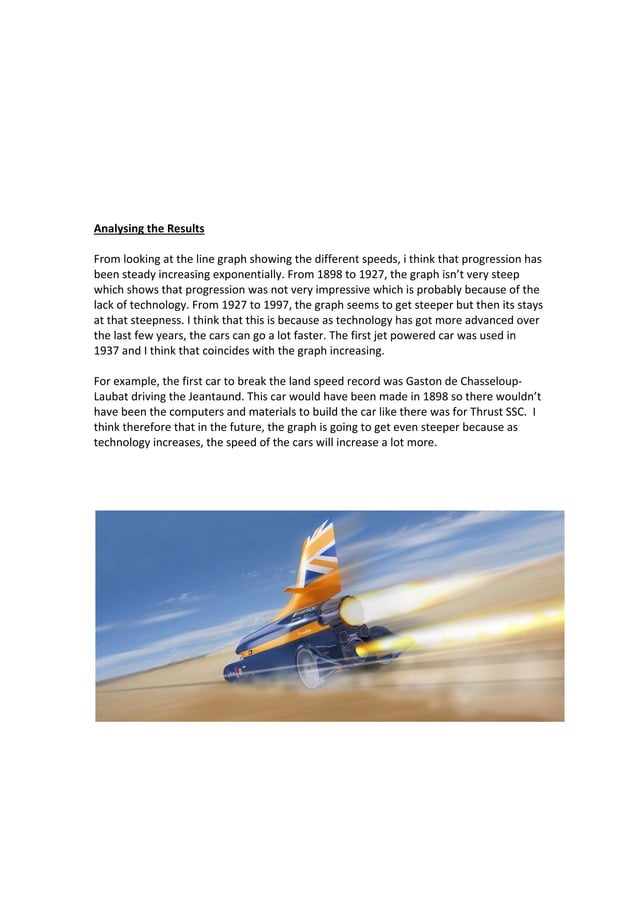 Analysing the Results

From looking at the line graph showing the different speeds, i think that progression has been steady increasing exponentially. From 1898 to 1927, the graph isn't very steep which shows that progression was not very impressive which is probably because of the lack of technology. From 1927 to 1997, the graph seems to get steeper but then its stays at that steepness. I think that this is because as technology has got more advanced over the last few years, the cars can go a lot faster. The first jet powered car was used in 1937 and I think that coincides with the graph increasing.

For example, the first car to break the land speed record was Gaston de Chasseloup-Laubat driving the Jeantaund. This car would have been made in 1898 so there wouldn't have been the computers and materials to build the car like there was for Thrust SSC. I think therefore that in the future, the graph is going to get even steeper because as technology increases, the speed of the cars will increase a lot more.